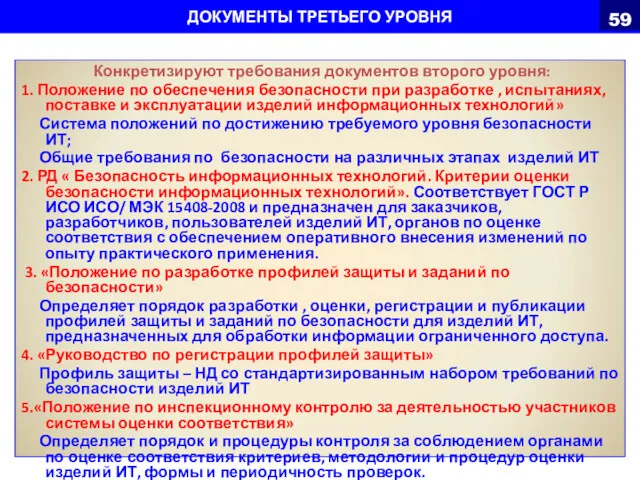 ДОКУМЕНТЫ ТРЕТЬЕГО УРОВНЯ

59

Конкретизируют требования документов второго уровня:

1. Положение по обеспечения безопасности при разработке , испытаниях, поставке и эксплуатации изделий информационных технологий»

Система положений по достижению требуемого уровня безопасности ИТ;

Общие требования по безопасности на различных этапах изделий ИТ

2. РД « Безопасность информационных технологий. Критерии оценки безопасности информационных технологий». Соответствует ГОСТ Р ИСО ИСО/ МЭК 15408-2008 и предназначен для заказчиков, разработчиков, пользователей изделий ИТ, органов по оценке соответствия с обеспечением оперативного внесения изменений по опыту практического применения.

3. «Положение по разработке профилей защиты и заданий по безопасности»

Определяет порядок разработки , оценки, регистрации и публикации профилей защиты и заданий по безопасности для изделий ИТ, предназначенных для обработки информации ограниченного доступа.

4. «Руководство по регистрации профилей защиты»

Профиль защиты – НД со стандартизированным набором требований по безопасности изделий ИТ

5.«Положение по инспекционному контролю за деятельностью участников системы оценки соответствия»

Определяет порядок и процедуры контроля за соблюдением органами по оценке соответствия критериев, методологии и процедур оценки изделий ИТ, формы и периодичность проверок.